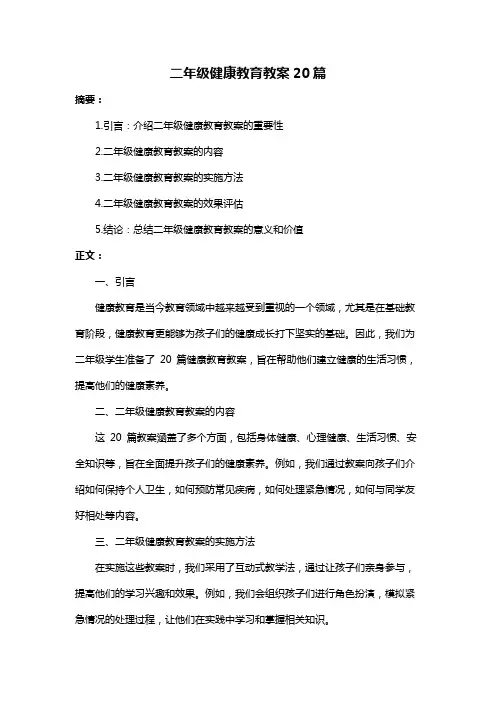 二年级健康教育教案20篇

摘要：

1.引言：介绍二年级健康教育教案的重要性

2.二年级健康教育教案的内容

3.二年级健康教育教案的实施方法

4.二年级健康教育教案的效果评估

5.结论：总结二年级健康教育教案的意义和价值

正文：

一、引言

健康教育是当今教育领域中越来越受到重视的一个领域，尤其是在基础教育阶段，健康教育更能够为孩子们的健康成长打下坚实的基础。因此，我们为二年级学生准备了 20 篇健康教育教案，旨在帮助他们建立健康的生活习惯，提高他们的健康素养。

二、二年级健康教育教案的内容

这 20 篇教案涵盖了多个方面，包括身体健康、心理健康、生活习惯、安全知识等，旨在全面提升孩子们的健康素养。例如，我们通过教案向孩子们介绍如何保持个人卫生，如何预防常见疾病，如何处理紧急情况，如何与同学友好相处等内容。

三、二年级健康教育教案的实施方法

在实施这些教案时，我们采用了互动式教学法，通过让孩子们亲身参与，提高他们的学习兴趣和效果。例如，我们会组织孩子们进行角色扮演，模拟紧急情况的处理过程，让他们在实践中学习和掌握相关知识。